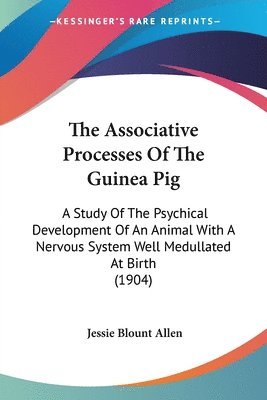 —KESSINGER'S RARE REPRINTS—

The Associative Processes Of The Guinea Pig

A Study Of The Psychical Development Of An Animal With A Nervous System Well Medullated At Birth
(1904)

Jessie Blount Allen